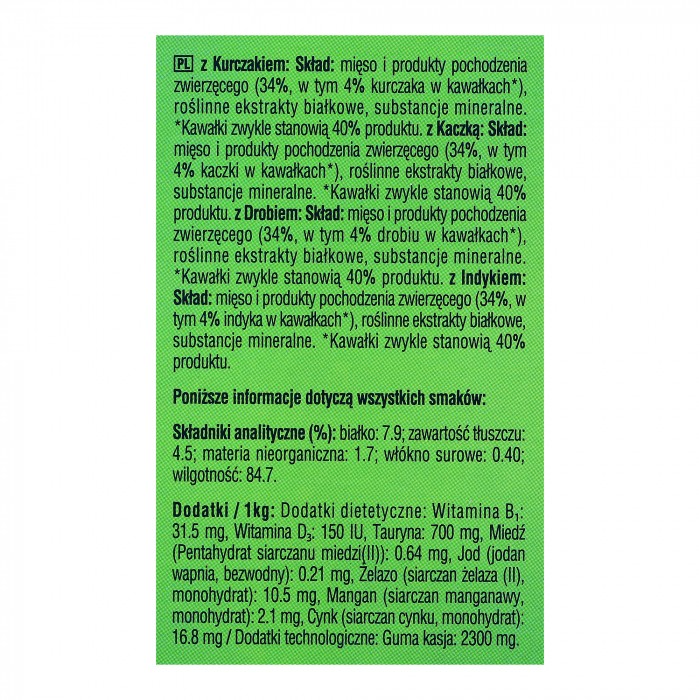 PL z Kurczakiem: Skład: mięso i produkty pochodzenia zwierzęcego (34%, w tym 4% kurczaka w kawałkach*), roślinne ekstrakty białkowe, substancje mineralne. *Kawałki zwykle stanowią 40% produktu. z Kaczką: Skład: mięso i produkty pochodzenia zwierzęcego (34%, w tym 4% kaczki w kawałkach*), roślinne ekstrakty białkowe, substancje mineralne. *Kawałki zwykle stanowią 40% produktu. z Drobiem: Skład: mięso i produkty pochodzenia zwierzęcego (34%, w tym 4% drobiu w kawałkach*), roślinne ekstrakty białkowe, substancje mineralne. *Kawałki zwykle stanowią 40% produktu. z Indykiem: Skład: mięso i produkty pochodzenia zwierzęcego (34%, w tym 4% indyka w kawałkach*), roślinne ekstrakty białkowe, substancje mineralne. *Kawałki zwykle stanowią 40% produktu.

Poniższe informacje dotyczą wszystkich smaków:

Składniki analityczne (%): białko: 7.9; zawartość tłuszczu: 4.5; materia nieorganiczna: 1.7; włókno surowe: 0.40; wilgotność: 84.7.

Dodatki / 1kg: Dodatki dietetyczne: Witamina $B_1$: 31.5 mg, Witamina $D_3$: 150 IU, Tauryna: 700 mg, Miedź (Pentahydrat siarczanu miedzi(II)): 0.64 mg, Jod (jodan wapnia, bezwodny): 0.21 mg, Żelazo (siarczan żelaza (II), monohydrat): 10.5 mg, Mangan (siarczan manganawy, monohydrat): 2.1 mg, Cynk (siarczan cynku, monohydrat): 16.8 mg / Dodatki technologiczne: Guma kasja: 2300 mg.